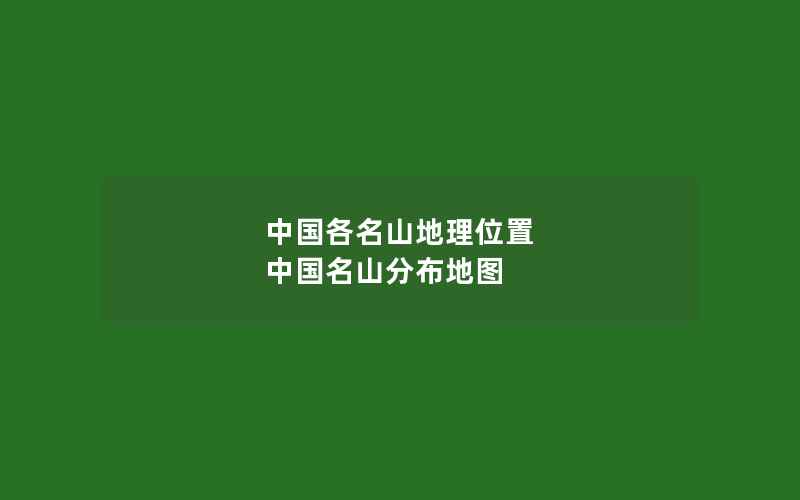 中国各名山地理位置
中国名山分布地图